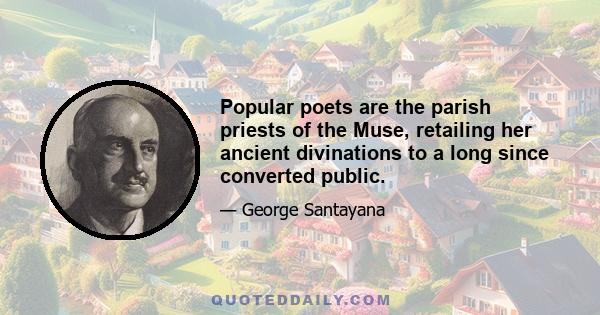 Popular poets are the parish priests of the Muse, retailing her ancient divinations to a long since converted public.

— George Santayana

QUOTEDDAILY.COM